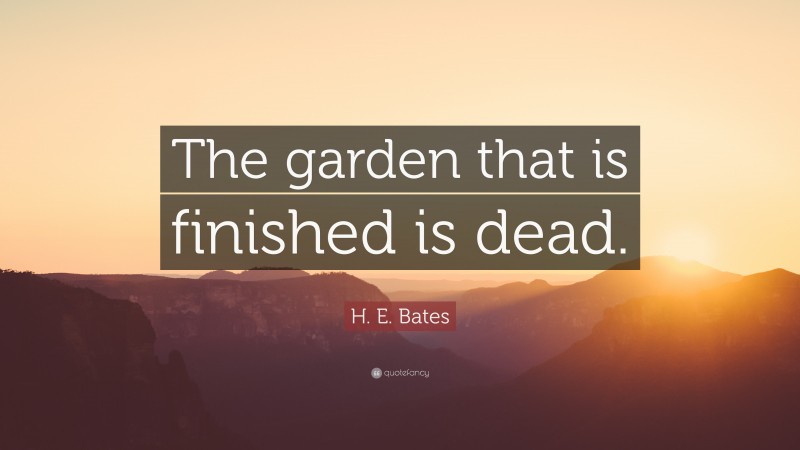 The garden that is finished is dead.

H. E. Bates

quotefancy